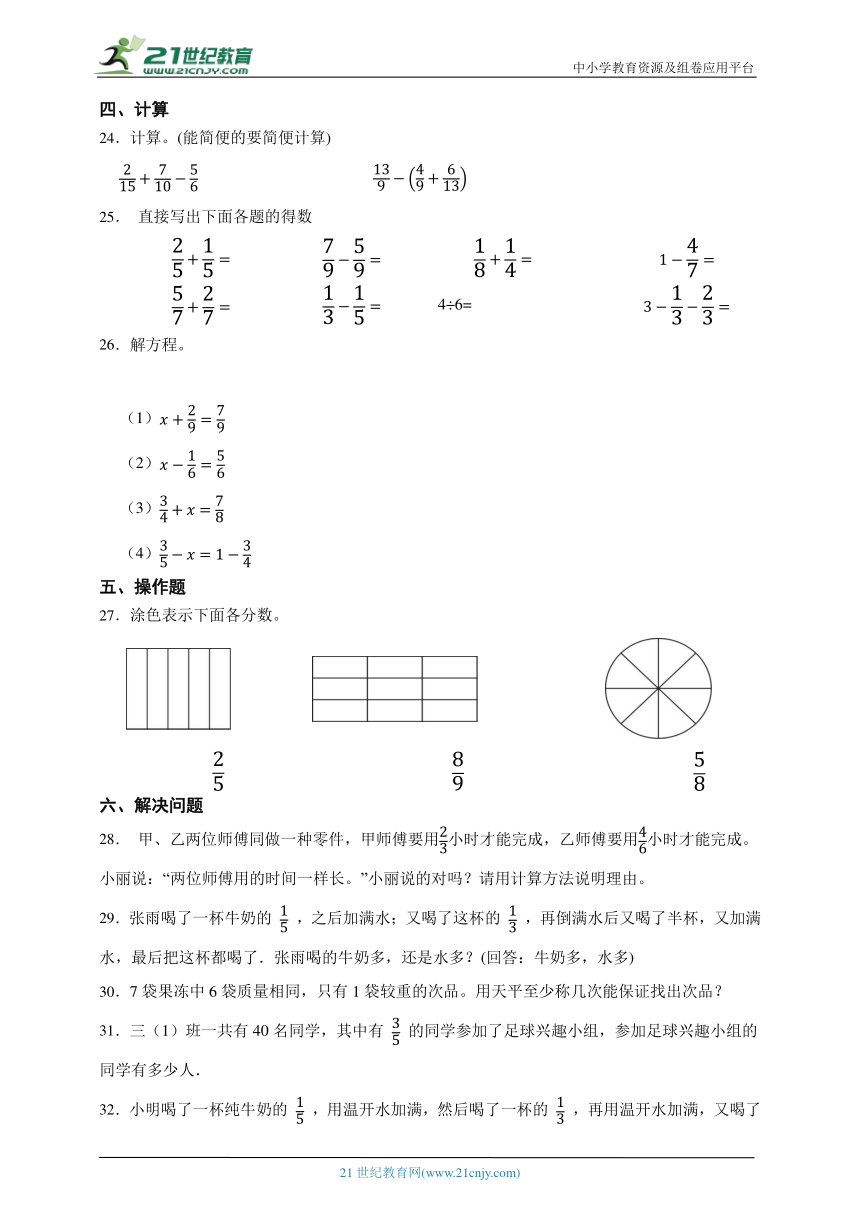 21世纪教育
www.21cnjy.com
中小学教育资源及组卷应用平台

四、计算

24．计算。(能简便的要简便计算)

$\frac{2}{15}+\frac{7}{10}-\frac{5}{6}$　　　　$\frac{13}{9}-\left(\frac{4}{9}+\frac{6}{13}\right)$

25．　直接写出下面各题的得数

$\frac{2}{5}+\frac{1}{5}=$　　$\frac{7}{9}-\frac{5}{9}=$　　$\frac{1}{8}+\frac{1}{4}=$　　$1-\frac{4}{7}=$

$\frac{5}{7}+\frac{2}{7}=$　　$\frac{1}{3}-\frac{1}{5}=$　　4÷6=　　$3-\frac{1}{3}-\frac{2}{3}=$

26．解方程。

（1）$x+\frac{2}{9}=\frac{7}{9}$

（2）$x-\frac{1}{6}=\frac{5}{6}$

（3）$\frac{3}{4}+x=\frac{7}{8}$

（4）$\frac{3}{5}-x=1-\frac{3}{4}$

五、操作题

27．涂色表示下面各分数。

$\frac{2}{5}$　　$\frac{8}{9}$　　$\frac{5}{8}$

六、解决问题

28．　甲、乙两位师傅同做一种零件，甲师傅要用$\frac{2}{3}$小时才能完成，乙师傅要用$\frac{4}{6}$小时才能完成。小丽说：“两位师傅用的时间一样长。”小丽说的对吗？请用计算方法说明理由。

29．张雨喝了一杯牛奶的 $\frac{1}{5}$ ，之后加满水；又喝了这杯的 $\frac{1}{3}$ ，再倒满水后又喝了半杯，又加满水，最后把这杯都喝了．张雨喝的牛奶多，还是水多？(回答：牛奶多，水多)

30．7 袋果冻中 6 袋质量相同，只有 1 袋较重的次品。用天平至少称几次能保证找出次品？

31．三（1）班一共有 40 名同学，其中有 $\frac{3}{5}$ 的同学参加了足球兴趣小组，参加足球兴趣小组的同学有多少人．

32．小明喝了一杯纯牛奶的 $\frac{1}{5}$ ，用温开水加满，然后喝了一杯的 $\frac{1}{3}$ ，再用温开水加满，又喝了

21 世纪教育网(www.21cnjy.com)